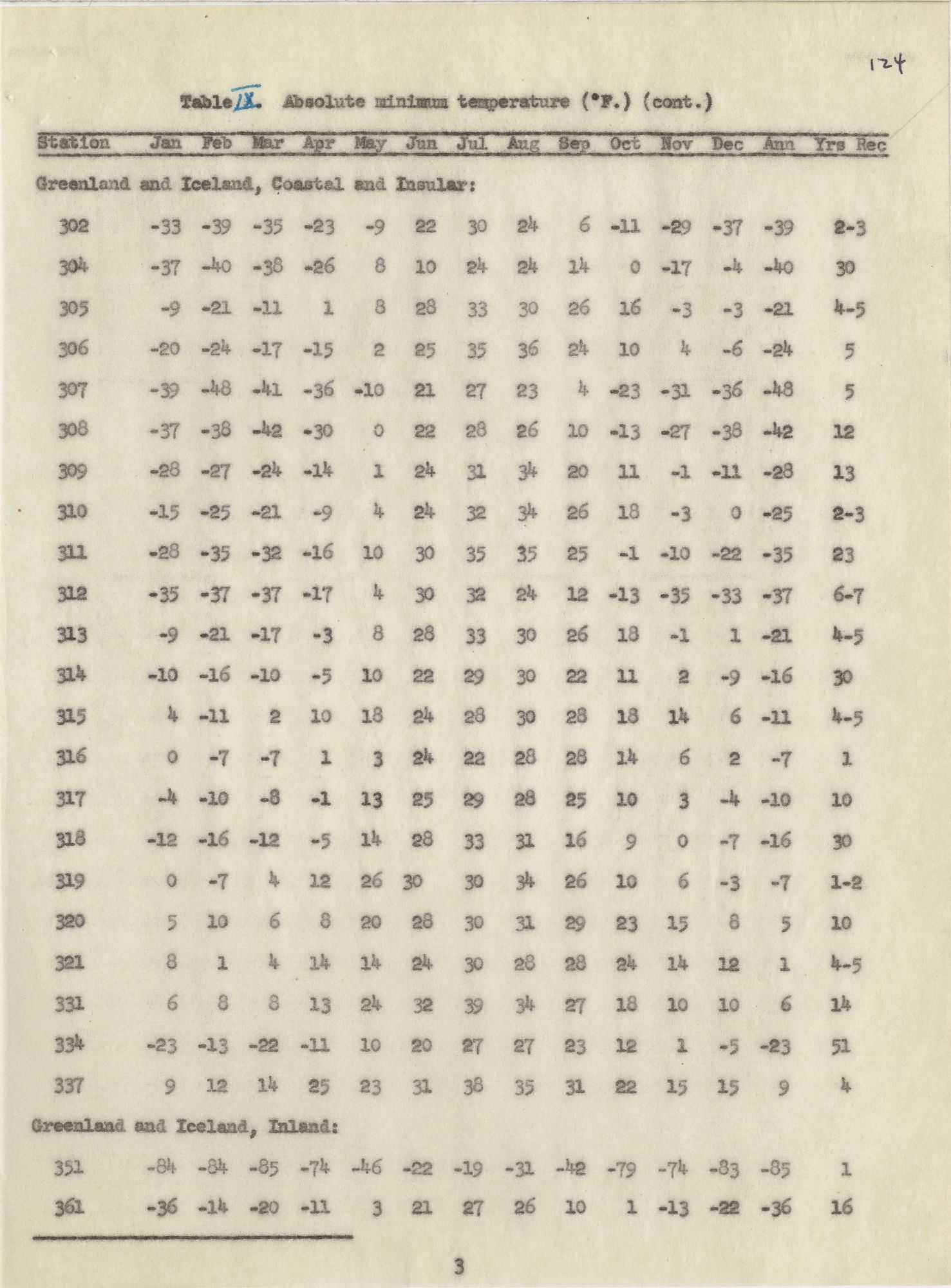 124

Table IX. Absolute minimum temperature (°F.) (cont.)

| Station | Jan | Feb | Mar | Apr | May | Jun | Jul | Aug | Sep | Oct | Nov | Dec | Ann | Yrs Rec |
|---|---|---|---|---|---|---|---|---|---|---|---|---|---|---|
| Greenland and Iceland, Coastal and Insular: | | | | | | | | | | | | | | |
| 302 | -33 | -39 | -35 | -23 | -9 | 22 | 30 | 24 | 6 | -11 | -29 | -37 | -39 | 2-3 |
| 304 | -37 | -40 | -38 | -26 | 8 | 10 | 24 | 24 | 14 | 0 | -17 | -4 | -40 | 30 |
| 305 | -9 | -21 | -11 | 1 | 8 | 28 | 33 | 30 | 26 | 16 | -3 | -3 | -21 | 4-5 |
| 306 | -20 | -24 | -17 | -15 | 2 | 25 | 35 | 36 | 24 | 10 | 4 | -6 | -24 | 5 |
| 307 | -39 | -48 | -41 | -36 | -10 | 21 | 27 | 23 | 4 | -23 | -31 | -36 | -48 | 5 |
| 308 | -37 | -38 | -42 | -30 | 0 | 22 | 28 | 26 | 10 | -13 | -27 | -38 | -42 | 12 |
| 309 | -28 | -27 | -24 | -14 | 1 | 24 | 31 | 34 | 20 | 11 | -1 | -11 | -28 | 13 |
| 310 | -15 | -25 | -21 | -9 | 4 | 24 | 32 | 34 | 26 | 18 | -3 | 0 | -25 | 2-3 |
| 311 | -28 | -35 | -32 | -16 | 10 | 30 | 35 | 35 | 25 | -1 | -10 | -22 | -35 | 23 |
| 312 | -35 | -37 | -37 | -17 | 4 | 30 | 32 | 24 | 12 | -13 | -35 | -33 | -37 | 6-7 |
| 313 | -9 | -21 | -17 | -3 | 8 | 28 | 33 | 30 | 26 | 18 | -1 | 1 | -21 | 4-5 |
| 314 | -10 | -16 | -10 | -5 | 10 | 22 | 29 | 30 | 22 | 11 | 2 | -9 | -16 | 30 |
| 315 | 4 | -11 | 2 | 10 | 18 | 24 | 28 | 30 | 28 | 18 | 14 | 6 | -11 | 4-5 |
| 316 | 0 | -7 | -7 | 1 | 3 | 24 | 22 | 28 | 28 | 14 | 6 | 2 | -7 | 1 |
| 317 | -4 | -10 | -8 | -1 | 13 | 25 | 29 | 28 | 25 | 10 | 3 | -4 | -10 | 10 |
| 318 | -12 | -16 | -12 | -5 | 14 | 28 | 33 | 31 | 16 | 9 | 0 | -7 | -16 | 30 |
| 319 | 0 | -7 | 4 | 12 | 26 | 30 | 30 | 34 | 26 | 10 | 6 | -3 | -7 | 1-2 |
| 320 | 5 | 10 | 6 | 8 | 20 | 28 | 30 | 31 | 29 | 23 | 15 | 8 | 5 | 10 |
| 321 | 8 | 1 | 4 | 14 | 14 | 24 | 30 | 28 | 28 | 24 | 14 | 12 | 1 | 4-5 |
| 331 | 6 | 8 | 8 | 13 | 24 | 32 | 39 | 34 | 27 | 18 | 10 | 10 | 6 | 14 |
| 334 | -23 | -13 | -22 | -11 | 10 | 20 | 27 | 27 | 23 | 12 | 1 | -5 | -23 | 51 |
| 337 | 9 | 12 | 14 | 25 | 23 | 31 | 38 | 35 | 31 | 22 | 15 | 15 | 9 | 4 |
| Greenland and Iceland, Inland: | | | | | | | | | | | | | | |
| 351 | -84 | -84 | -85 | -74 | -46 | -22 | -19 | -31 | -42 | -79 | -74 | -83 | -85 | 1 |
| 361 | -36 | -14 | -20 | -11 | 3 | 21 | 27 | 26 | 10 | 1 | -13 | -22 | -36 | 16 |

3